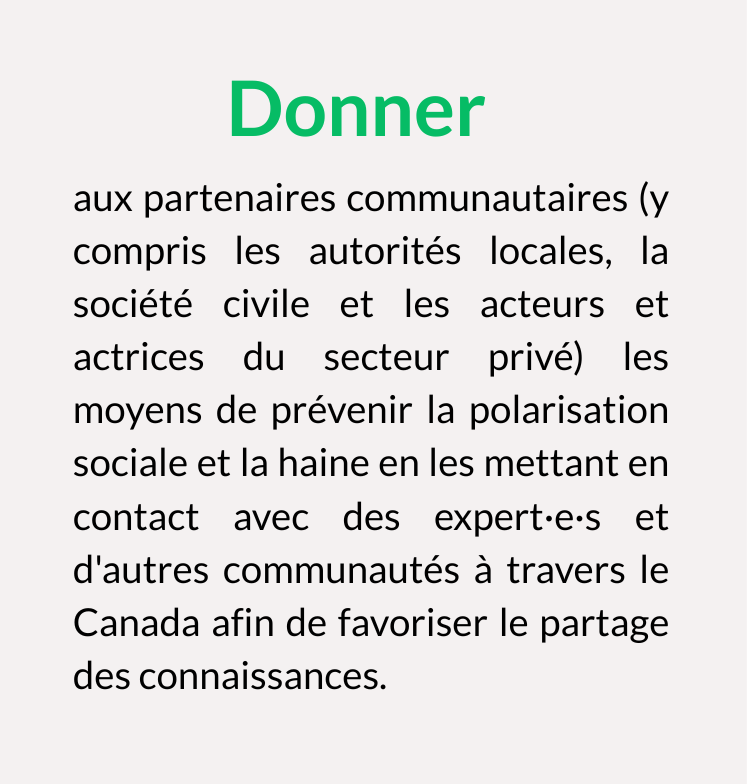 Donner

aux partenaires communautaires (y compris les autorités locales, la société civile et les acteurs et actrices du secteur privé) les moyens de prévenir la polarisation sociale et la haine en les mettant en contact avec des expert·e·s et d'autres communautés à travers le Canada afin de favoriser le partage des connaissances.